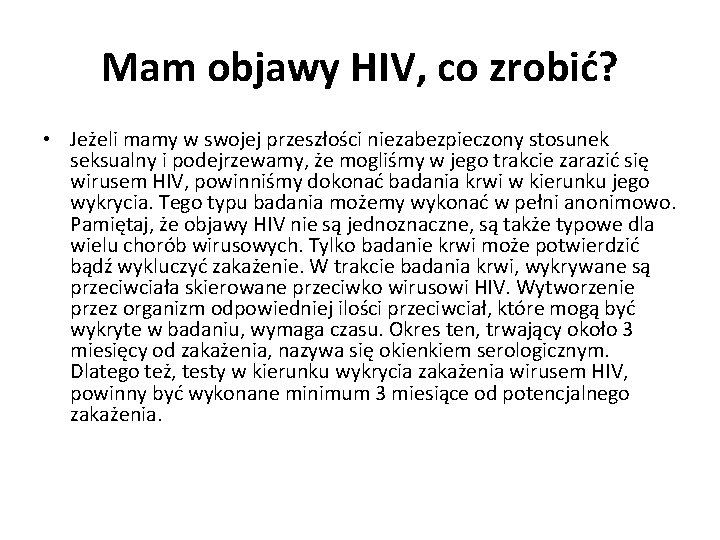 Mam objawy HIV, co zrobić?

• Jeżeli mamy w swojej przeszłości niezabezpieczony stosunek seksualny i podejrzewamy, że mogliśmy w jego trakcie zarazić się wirusem HIV, powinniśmy dokonać badania krwi w kierunku jego wykrycia. Tego typu badania możemy wykonać w pełni anonimowo. Pamiętaj, że objawy HIV nie są jednoznaczne, są także typowe dla wielu chorób wirusowych. Tylko badanie krwi może potwierdzić bądź wykluczyć zakażenie. W trakcie badania krwi, wykrywane są przeciwciała skierowane przeciwko wirusowi HIV. Wytworzenie przez organizm odpowiedniej ilości przeciwciał, które mogą być wykryte w badaniu, wymaga czasu. Okres ten, trwający około 3 miesięcy od zakażenia, nazywa się okienkiem serologicznym. Dlatego też, testy w kierunku wykrycia zakażenia wirusem HIV, powinny być wykonane minimum 3 miesiące od potencjalnego zakażenia.